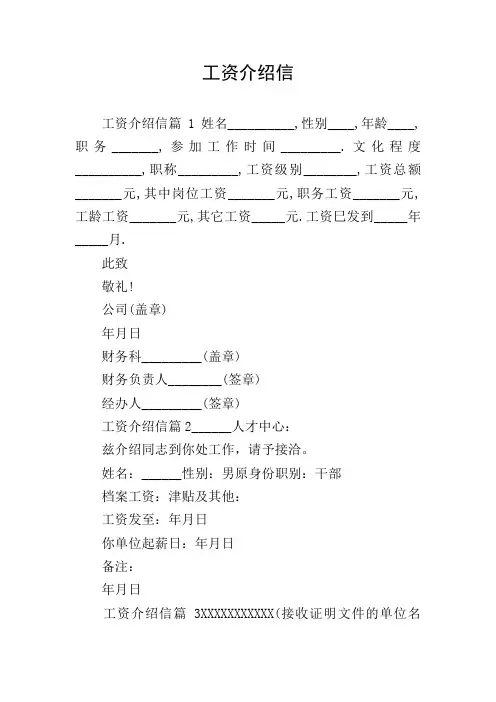 工资介绍信

工资介绍信篇 1 姓名__________,性别____,年龄____,职务_______,参加工作时间_________.文化程度__________,职称_________,工资级别________,工资总额_______元,其中岗位工资_______元,职务工资_______元,工龄工资_______元,其它工资_____元.工资已发到_____年_____月.

此致

敬礼!

公司(盖章)

年月日

财务科_________(盖章)

财务负责人________(签章)

经办人_________(签章)

工资介绍信篇 2______人才中心:

兹介绍同志到你处工作,请予接洽。

姓名:______性别:男原身份职别:干部

档案工资:津贴及其他:

工资发至:年月日

你单位起薪日:年月日

备注:

年月日

工资介绍信篇 3XXXXXXXXXXX(接收证明文件的单位名